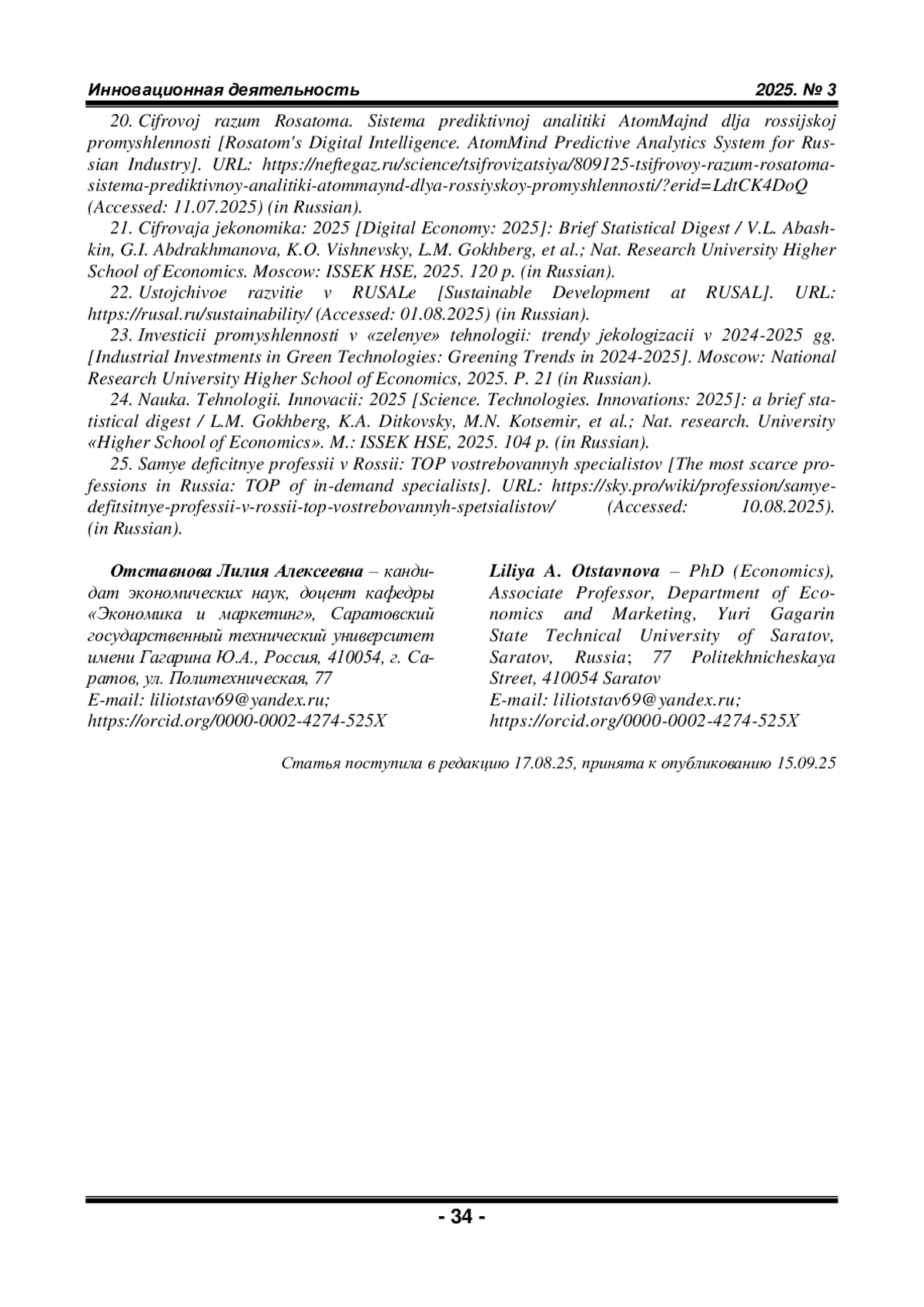 Инновационная деятельность 2025. № 3

20. Cifrovoj razum Rosatoma. Sistema prediktivnoj analitiki AtomMajnd dlja rossijskoj promyshlennosti [Rosatom's Digital Intelligence. AtomMind Predictive Analytics System for Russian Industry]. URL: https://neftegaz.ru/science/tsifrovizatsiya/809125-tsifrovoy-razum-rosatoma-sistema-prediktivnoy-analitiki-atommaynd-dlya-rossiyskoy-promyshlennosti/?erid=LdtCK4DoQ (Accessed: 11.07.2025) (in Russian).

21. Cifrovaja jekonomika: 2025 [Digital Economy: 2025]: Brief Statistical Digest / V.L. Abashkin, G.I. Abdrakhmanova, K.O. Vishnevsky, L.M. Gokhberg, et al.; Nat. Research University Higher School of Economics. Moscow: ISSEK HSE, 2025. 120 p. (in Russian).

22. Ustojchivoe razvitie v RUSALe [Sustainable Development at RUSAL]. URL: https://rusal.ru/sustainability/ (Accessed: 01.08.2025) (in Russian).

23. Investicii promyshlennosti v «zelenye» tehnologii: trendy jekologizacii v 2024-2025 gg. [Industrial Investments in Green Technologies: Greening Trends in 2024-2025]. Moscow: National Research University Higher School of Economics, 2025. P. 21 (in Russian).

24. Nauka. Tehnologii. Innovacii: 2025 [Science. Technologies. Innovations: 2025]: a brief statistical digest / L.M. Gokhberg, K.A. Ditkovsky, M.N. Kotsemir, et al.; Nat. research. University «Higher School of Economics». M.: ISSEK HSE, 2025. 104 p. (in Russian).

25. Samye deficitnye professii v Rossii: TOP vostrebovannyh specialistov [The most scarce professions in Russia: TOP of in-demand specialists]. URL: https://sky.pro/wiki/profession/samye-defitsitnye-professii-v-rossii-top-vostrebovannyh-spetsialistov/ (Accessed: 10.08.2025). (in Russian).

Отставнова Лилия Алексеевна – кандидат экономических наук, доцент кафедры «Экономика и маркетинг», Саратовский государственный технический университет имени Гагарина Ю.А., Россия, 410054, г. Саратов, ул. Политехническая, 77
E-mail: liliotstav69@yandex.ru;
https://orcid.org/0000-0002-4274-525X

Liliya A. Otstavnova – PhD (Economics), Associate Professor, Department of Economics and Marketing, Yuri Gagarin State Technical University of Saratov, Saratov, Russia; 77 Politekhnicheskaya Street, 410054 Saratov
E-mail: liliotstav69@yandex.ru;
https://orcid.org/0000-0002-4274-525X

Статья поступила в редакцию 17.08.25, принята к опубликованию 15.09.25

- 34 -